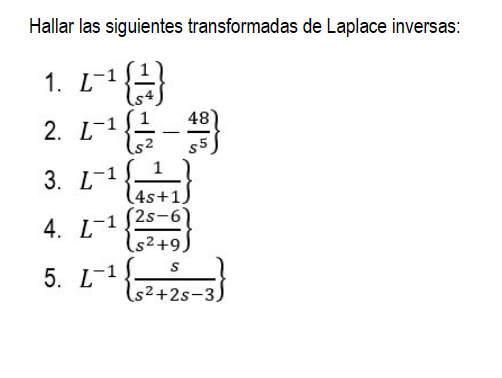 Hallar las siguientes transformadas de Laplace inversas:

1. $L^{-1}\left\{\frac{1}{s^4}\right\}$
2. $L^{-1}\left\{\frac{1}{s^2}-\frac{48}{s^5}\right\}$
3. $L^{-1}\left\{\frac{1}{4s+1}\right\}$
4. $L^{-1}\left\{\frac{2s-6}{s^2+9}\right\}$
5. $L^{-1}\left\{\frac{s}{s^2+2s-3}\right\}$